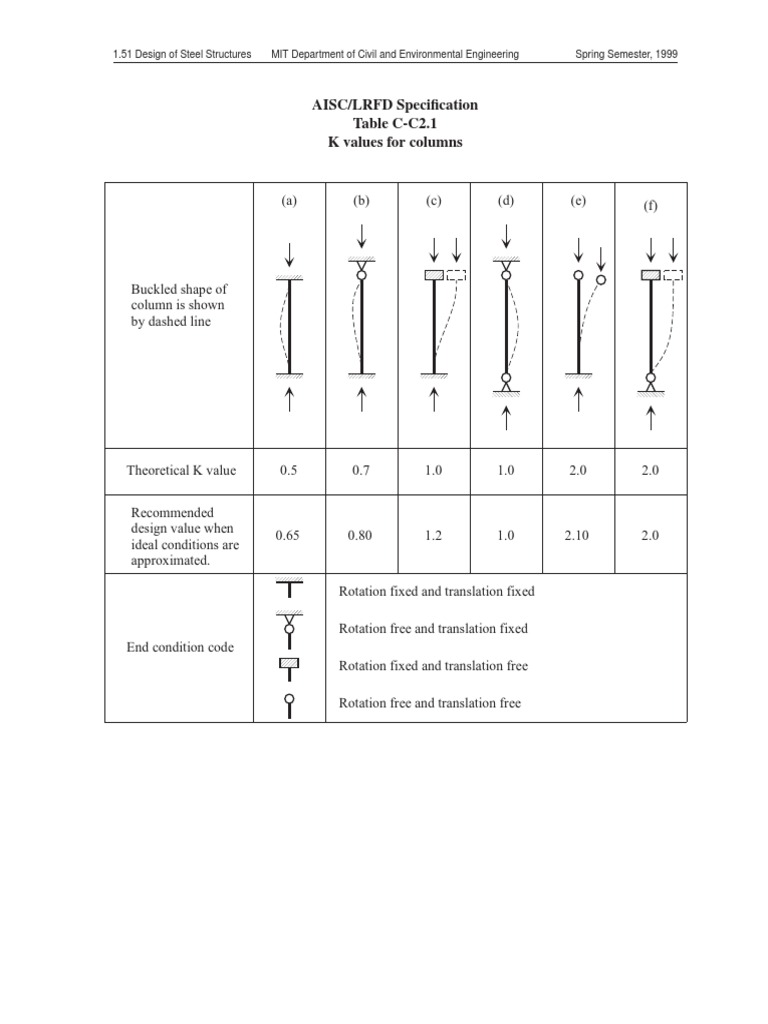 1.51 Design of Steel Structures MIT Department of Civil and Environmental Engineering Spring Semester, 1999

AISC/LRFD Specification
Table C-C2.1
K values for columns

| | (a) | (b) | (c) | (d) | (e) | (f) |
|---|---|---|---|---|---|---|
| Buckled shape of column is shown by dashed line | | | | | | |
| Theoretical K value | 0.5 | 0.7 | 1.0 | 1.0 | 2.0 | 2.0 |
| Recommended design value when ideal conditions are approximated. | 0.65 | 0.80 | 1.2 | 1.0 | 2.10 | 2.0 |

End condition code
Rotation fixed and translation fixed
Rotation free and translation fixed
Rotation fixed and translation free
Rotation free and translation free